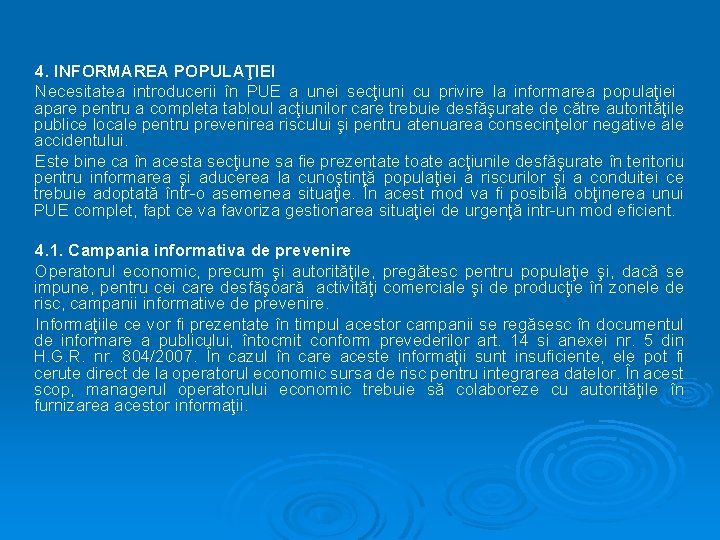 4. INFORMAREA POPULAŢIEI

Necesitatea introducerii în PUE a unei secţiuni cu privire la informarea populaţiei apare pentru a completa tabloul acţiunilor care trebuie desfăşurate de către autorităţile publice locale pentru prevenirea riscului şi pentru atenuarea consecinţelor negative ale accidentului.

Este bine ca în acesta secţiune sa fie prezentate toate acţiunile desfăşurate în teritoriu pentru informarea şi aducerea la cunoştinţă populaţiei a riscurilor şi a conduitei ce trebuie adoptată într-o asemenea situaţie. În acest mod va fi posibilă obţinerea unui PUE complet, fapt ce va favoriza gestionarea situaţiei de urgenţă intr-un mod eficient.

4.1. Campania informativa de prevenire

Operatorul economic, precum şi autorităţile, pregătesc pentru populaţie şi, dacă se impune, pentru cei care desfăşoară activităţi comerciale şi de producţie în zonele de risc, campanii informative de prevenire.

Informaţiile ce vor fi prezentate în timpul acestor campanii se regăsesc în documentul de informare a publicului, întocmit conform prevederilor art. 14 si anexei nr. 5 din H.G.R. nr. 804/2007. În cazul în care aceste informaţii sunt insuficiente, ele pot fi cerute direct de la operatorul economic sursa de risc pentru integrarea datelor. În acest scop, managerul operatorului economic trebuie să colaboreze cu autorităţile în furnizarea acestor informaţii.